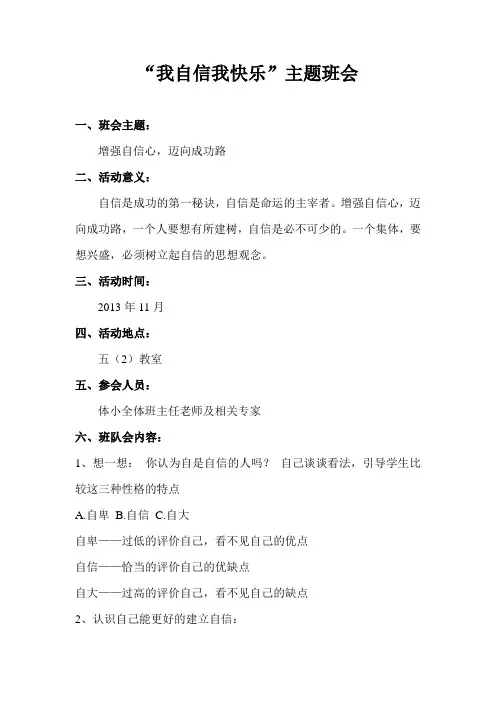 “我自信我快乐”主题班会

一、班会主题：

增强自信心，迈向成功路

二、活动意义：

自信是成功的第一秘诀，自信是命运的主宰者。增强自信心，迈向成功路，一个人要想有所建树，自信是必不可少的。一个集体，要想兴盛，必须树立起自信的思想观念。

三、活动时间：

2013 年 11 月

四、活动地点：

五（2）教室

五、参会人员：

体小全体班主任老师及相关专家

六、班队会内容：

1、想一想： 你认为自是自信的人吗？ 自己谈谈看法，引导学生比较这三种性格的特点

A.自卑 B.自信 C.自大

自卑——过低的评价自己，看不见自己的优点

自信——恰当的评价自己的优缺点

自大——过高的评价自己，看不见自己的缺点

2、认识自己能更好的建立自信：